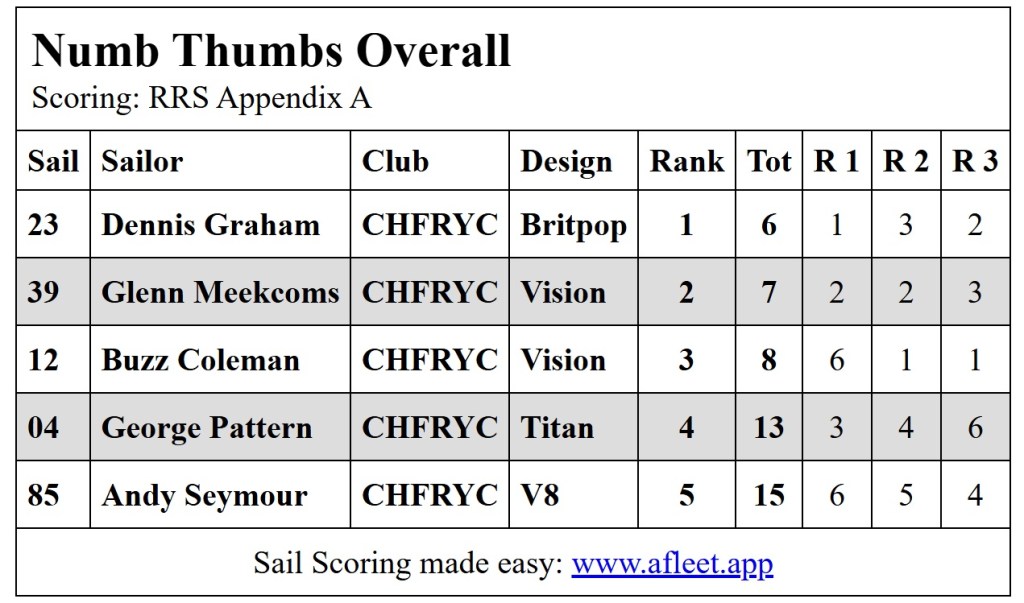 Numb Thumbs Overall
Scoring: RRS Appendix A

| Sail | Sailor | Club | Design | Rank | Tot | R 1 | R 2 | R 3 |
|---|---|---|---|---|---|---|---|---|
| 23 | Dennis Graham | CHFRYC | Britpop | 1 | 6 | 1 | 3 | 2 |
| 39 | Glenn Meekcoms | CHFRYC | Vision | 2 | 7 | 2 | 2 | 3 |
| 12 | Buzz Coleman | CHFRYC | Vision | 3 | 8 | 6 | 1 | 1 |
| 04 | George Pattern | CHFRYC | Titan | 4 | 13 | 3 | 4 | 6 |
| 85 | Andy Seymour | CHFRYC | V8 | 5 | 15 | 6 | 5 | 4 |

Sail Scoring made easy: www.afleet.app